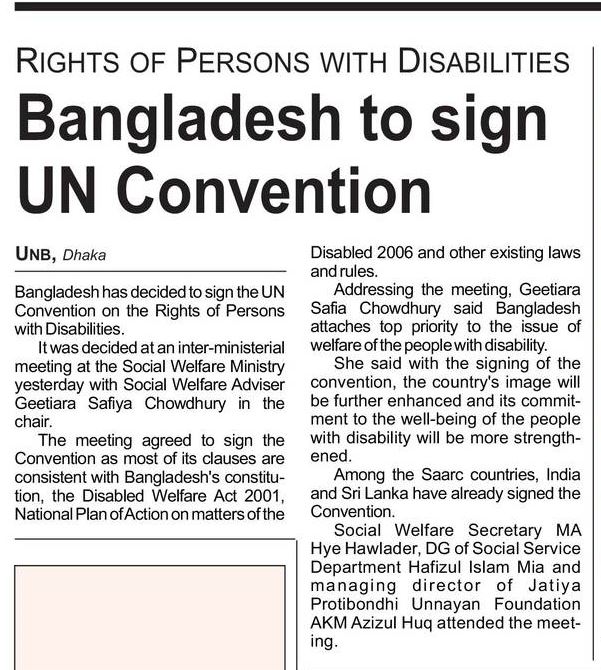 RIGHTS OF PERSONS WITH DISABILITIES

Bangladesh to sign UN Convention

UNB, Dhaka

Bangladesh has decided to sign the UN Convention on the Rights of Persons with Disabilities.

It was decided at an inter-ministerial meeting at the Social Welfare Ministry yesterday with Social Welfare Adviser Geetiara Safiya Chowdhury in the chair.

The meeting agreed to sign the Convention as most of its clauses are consistent with Bangladesh's constitution, the Disabled Welfare Act 2001, National Plan of Action on matters of the Disabled 2006 and other existing laws and rules.

Addressing the meeting, Geetiara Safia Chowdhury said Bangladesh attaches top priority to the issue of welfare of the people with disability.

She said with the signing of the convention, the country's image will be further enhanced and its commitment to the well-being of the people with disability will be more strengthened.

Among the Saarc countries, India and Sri Lanka have already signed the Convention.

Social Welfare Secretary MA Hye Hawlader, DG of Social Service Department Hafizul Islam Mia and managing director of Jatiya Protibondhi Unnayan Foundation AKM Azizul Huq attended the meeting.